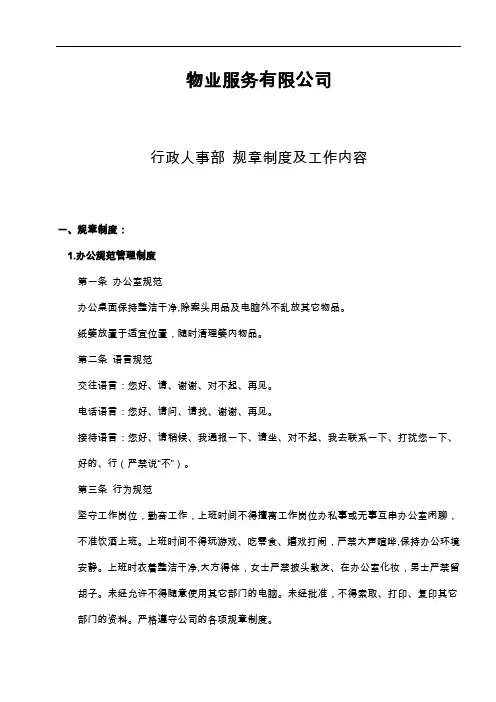 物业服务有限公司

行政人事部 规章制度及工作内容

一、规章制度：

1.办公规范管理制度

第一条 办公室规范

办公桌面保持整洁干净,除案头用品及电脑外不乱放其它物品。

纸篓放置于适宜位置，随时清理篓内物品。

第二条 语言规范

交往语言：您好、请、谢谢、对不起、再见。

电话语言：您好、请问、请找、谢谢、再见。

接待语言：您好、请稍候、我通报一下、请坐、对不起、我去联系一下、打扰您一下、好的、行（严禁说“不”）。

第三条 行为规范

坚守工作岗位，勤奋工作，上班时间不得擅离工作岗位办私事或无事互串办公室闲聊，不准饮酒上班。上班时间不得玩游戏、吃零食、嬉戏打闹，严禁大声喧哗,保持办公环境安静。上班时衣着整洁干净,大方得体，女士严禁披头散发、在办公室化妆，男士严禁留胡子。未经允许不得随意使用其它部门的电脑。未经批准，不得索取、打印、复印其它部门的资料。严格遵守公司的各项规章制度。